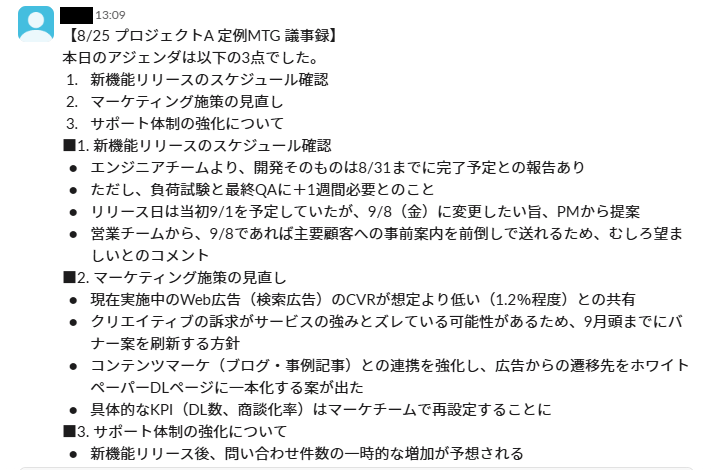 13:09
【8/25 プロジェクトA 定例MTG 議事録】
本日のアジェンダは以下の3点でした。
1. 新機能リリースのスケジュール確認
2. マーケティング施策の見直し
3. サポート体制の強化について
■1. 新機能リリースのスケジュール確認
● エンジニアチームより、開発そのものは8/31までに完了予定との報告あり
● ただし、負荷試験と最終QAに＋1週間必要とのこと
● リリース日は当初9/1を予定していたが、9/8（金）に変更したい旨、PMから提案
● 営業チームから、9/8であれば主要顧客への事前案内を前倒しで送れるため、むしろ望ましいとのコメント
■2. マーケティング施策の見直し
● 現在実施中のWeb広告（検索広告）のCVRが想定より低い（1.2%程度）との共有
● クリエイティブの訴求がサービスの強みとズレている可能性があるため、9月頭までにバナー案を刷新する方針
● コンテンツマーケ（ブログ・事例記事）との連携を強化し、広告からの遷移先をホワイトペーパーDLページに一本化する案が出た
● 具体的なKPI（DL数、商談化率）はマーケチームで再設定することに
■3. サポート体制の強化について
● 新機能リリース後、問い合わせ件数の一時的な増加が予想される